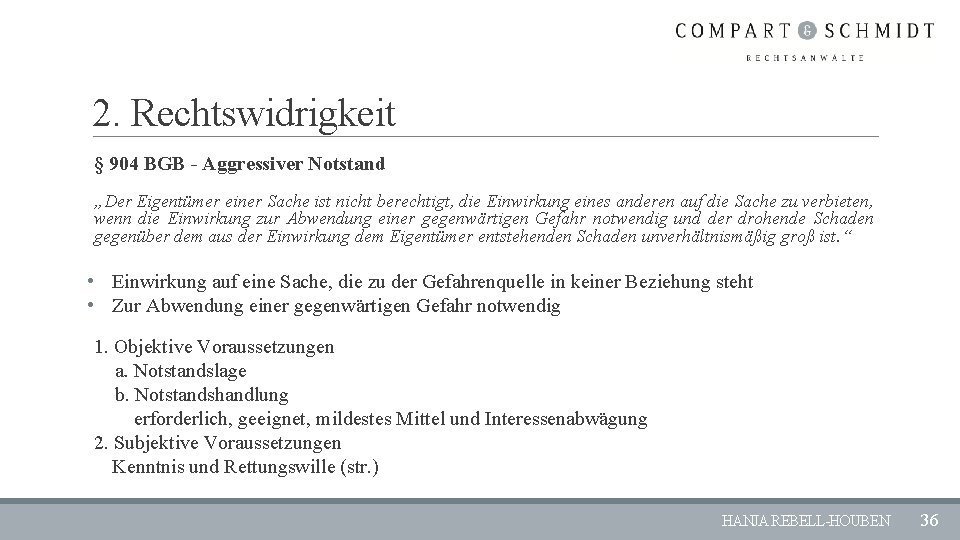 COMPART & SCHMIDT
RECHTSANWÄLTE

2. Rechtswidrigkeit

§ 904 BGB - Aggressiver Notstand

„Der Eigentümer einer Sache ist nicht berechtigt, die Einwirkung eines anderen auf die Sache zu verbieten, wenn die Einwirkung zur Abwendung einer gegenwärtigen Gefahr notwendig und der drohende Schaden gegenüber dem aus der Einwirkung dem Eigentümer entstehenden Schaden unverhältnismäßig groß ist.“

• Einwirkung auf eine Sache, die zu der Gefahrenquelle in keiner Beziehung steht
• Zur Abwendung einer gegenwärtigen Gefahr notwendig

1. Objektive Voraussetzungen
a. Notstandslage
b. Notstandshandlung
erforderlich, geeignet, mildestes Mittel und Interessenabwägung
2. Subjektive Voraussetzungen
Kenntnis und Rettungswille (str.)

HANJA REBELL-HOUBEN 36